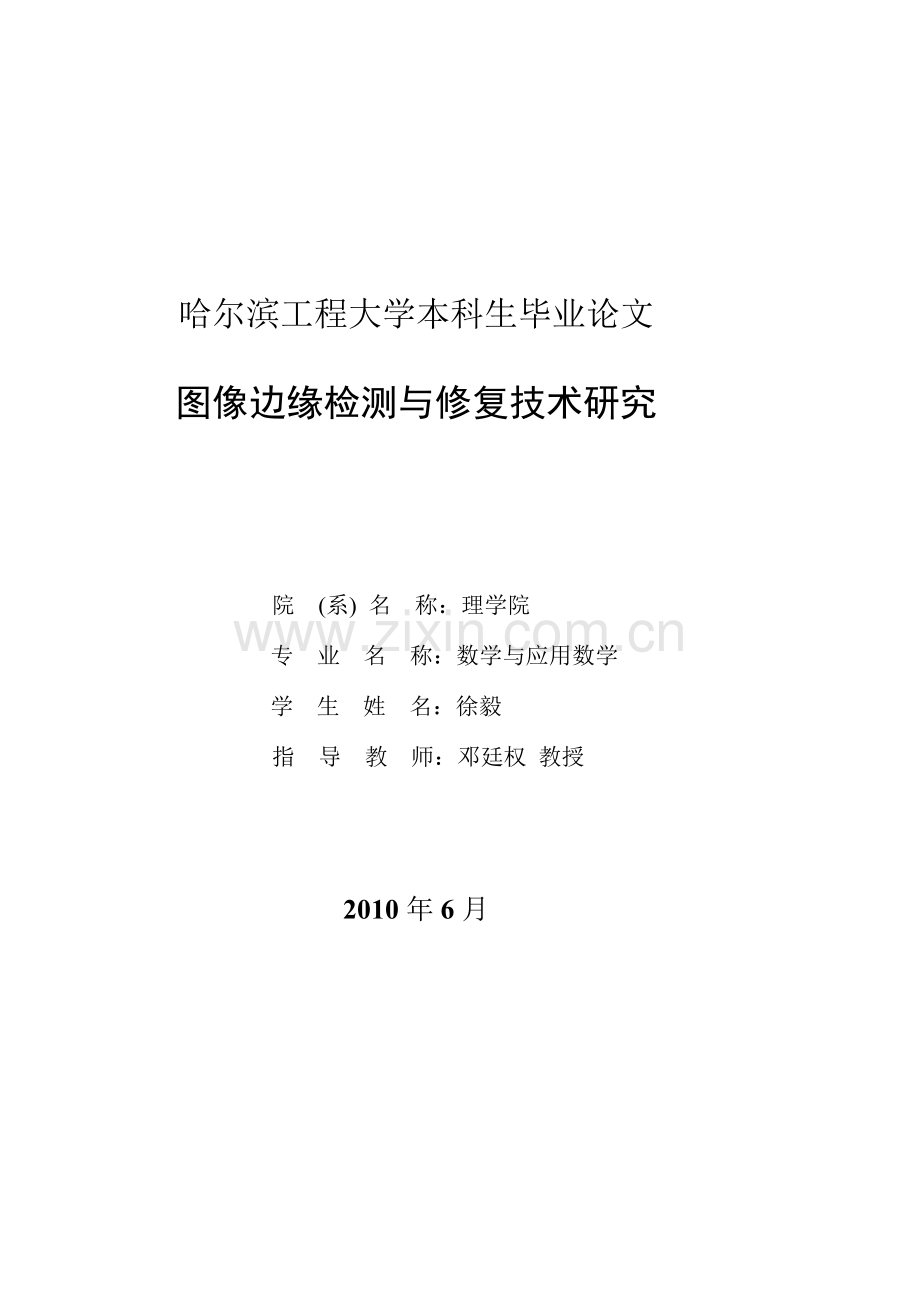 哈尔滨工程大学本科生毕业论文

图像边缘检测与修复技术研究

院 (系) 名 称：理学院

www.zixin.com.cn

专 业 名 称：数学与应用数学

学 生 姓 名：徐毅

指 导 教 师：邓廷权 教授

2010 年 6 月